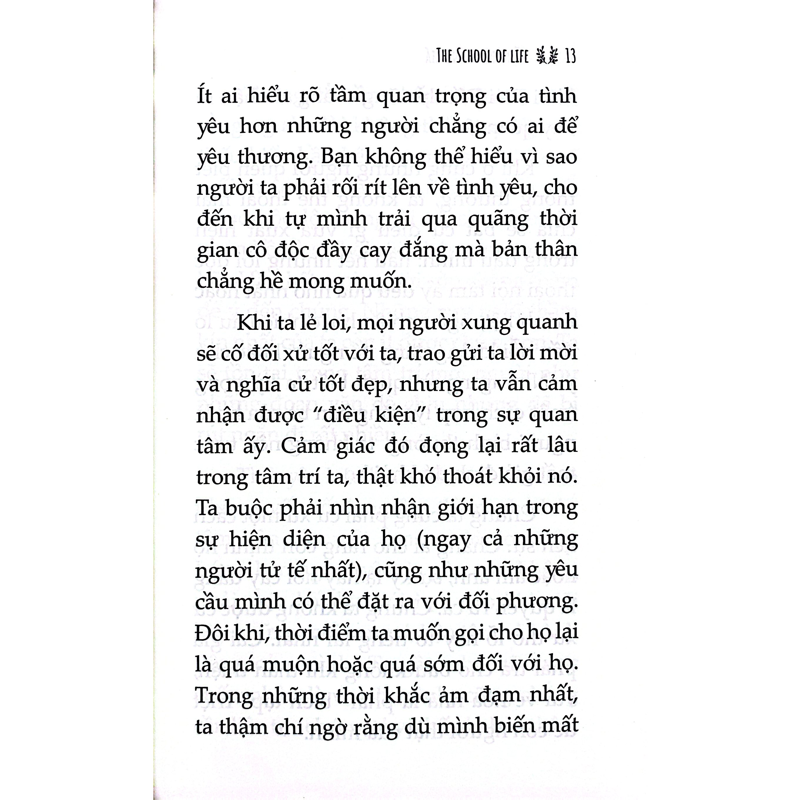 THE SCHOOL OF LIFE 13

Ít ai hiểu rõ tầm quan trọng của tình yêu hơn những người chẳng có ai để yêu thương. Bạn không thể hiểu vì sao người ta phải rối rít lên về tình yêu, cho đến khi tự mình trải qua quãng thời gian cô độc đầy cay đắng mà bản thân chẳng hề mong muốn.

Khi ta lẻ loi, mọi người xung quanh sẽ cố đối xử tốt với ta, trao gửi ta lời mời và nghĩa cử tốt đẹp, nhưng ta vẫn cảm nhận được "điều kiện" trong sự quan tâm ấy. Cảm giác đó đọng lại rất lâu trong tâm trí ta, thật khó thoát khỏi nó. Ta buộc phải nhìn nhận giới hạn trong sự hiện diện của họ (ngay cả những người tử tế nhất), cũng như những yêu cầu mình có thể đặt ra với đối phương. Đôi khi, thời điểm ta muốn gọi cho họ lại là quá muộn hoặc quá sớm đối với họ. Trong những thời khắc ảm đạm nhất, ta thậm chí ngờ rằng dù mình biến mất